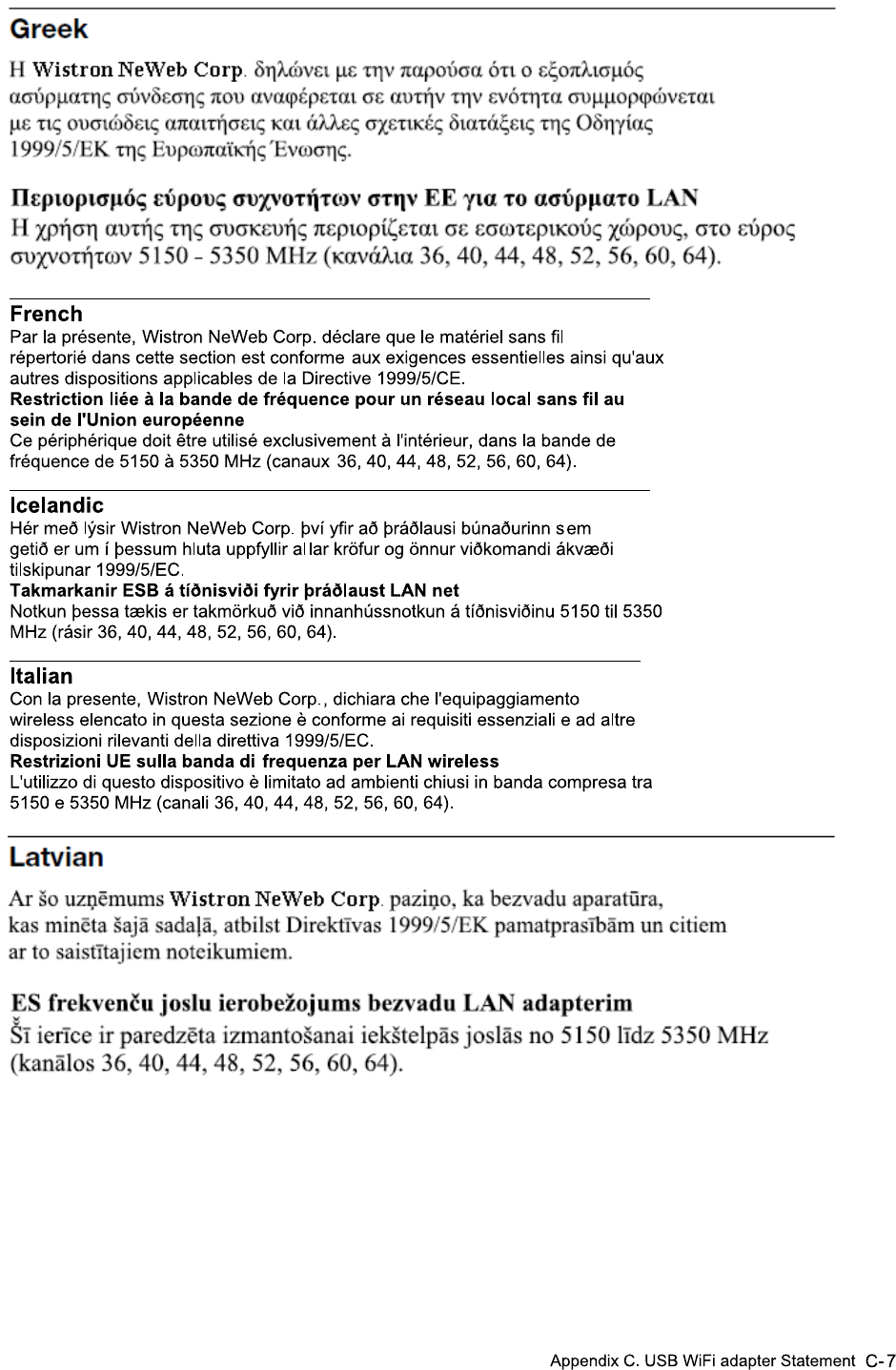 Greek

Η Wistron NeWeb Corp. δηλώνει με την παρούσα ότι ο εξοπλισμός ασύρματης σύνδεσης που αναφέρεται σε αυτήν την ενότητα συμμορφώνεται με τις ουσιώδεις απαιτήσεις και άλλες σχετικές διατάξεις της Οδηγίας 1999/5/ΕΚ της Ευρωπαϊκής Ένωσης.

Περιορισμός εύρους συχνοτήτων στην ΕΕ για το ασύρματο LAN

Η χρήση αυτής της συσκευής περιορίζεται σε εσωτερικούς χώρους, στο εύρος συχνοτήτων 5150 - 5350 MHz (κανάλια 36, 40, 44, 48, 52, 56, 60, 64).

French

Par la présente, Wistron NeWeb Corp. déclare que le matériel sans fil répertorié dans cette section est conforme aux exigences essentielles ainsi qu'aux autres dispositions applicables de la Directive 1999/5/CE.

Restriction liée à la bande de fréquence pour un réseau local sans fil au sein de l'Union européenne

Ce périphérique doit être utilisé exclusivement à l'intérieur, dans la bande de fréquence de 5150 à 5350 MHz (canaux 36, 40, 44, 48, 52, 56, 60, 64).

Icelandic

Hér með lýsir Wistron NeWeb Corp. því yfir að þráðlausi búnaðurinn sem getið er um í þessum hluta uppfyllir allar kröfur og önnur viðkomandi ákvæði tilskipunar 1999/5/EC.

Takmarkanir ESB á tíðnisviði fyrir þráðlaust LAN net

Notkun þessa tækis er takmörkuð við innanhússnotkun á tíðnisviðinu 5150 til 5350 MHz (rásir 36, 40, 44, 48, 52, 56, 60, 64).

Italian

Con la presente, Wistron NeWeb Corp., dichiara che l'equipaggiamento wireless elencato in questa sezione è conforme ai requisiti essenziali e ad altre disposizioni rilevanti della direttiva 1999/5/EC.

Restrizioni UE sulla banda di frequenza per LAN wireless

L'utilizzo di questo dispositivo è limitato ad ambienti chiusi in banda compresa tra 5150 e 5350 MHz (canali 36, 40, 44, 48, 52, 56, 60, 64).

Latvian

Ar šo uzņēmums Wistron NeWeb Corp. paziņo, ka bezvadu aparatūra, kas minēta šajā sadaļā, atbilst Direktīvas 1999/5/EK pamatprasībām un citiem ar to saistītajiem noteikumiem.

ES frekvenču joslu ierobežojums bezvadu LAN adapterim

Šī ierīce ir paredzēta izmantošanai iekštelpās joslās no 5150 līdz 5350 MHz (kanālos 36, 40, 44, 48, 52, 56, 60, 64).

Appendix C. USB WiFi adapter Statement C-7